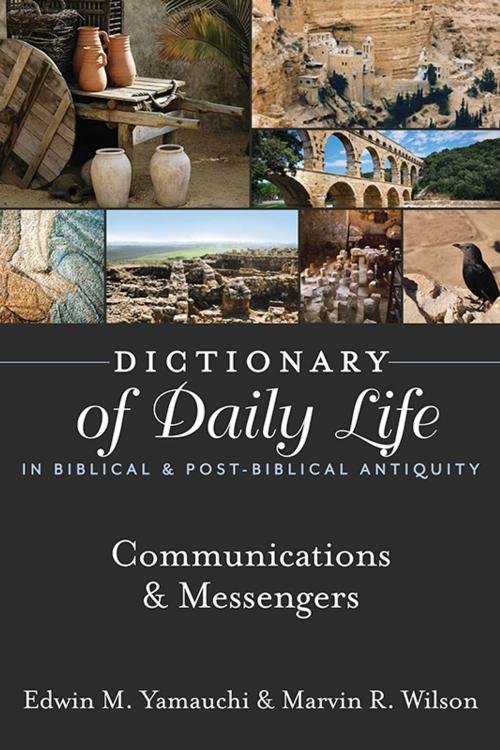 DICTIONARY
of Daily Life
IN BIBLICAL & POST-BIBLICAL ANTIQUITY

Communications
& Messengers

Edwin M. Yamauchi & Marvin R. Wilson